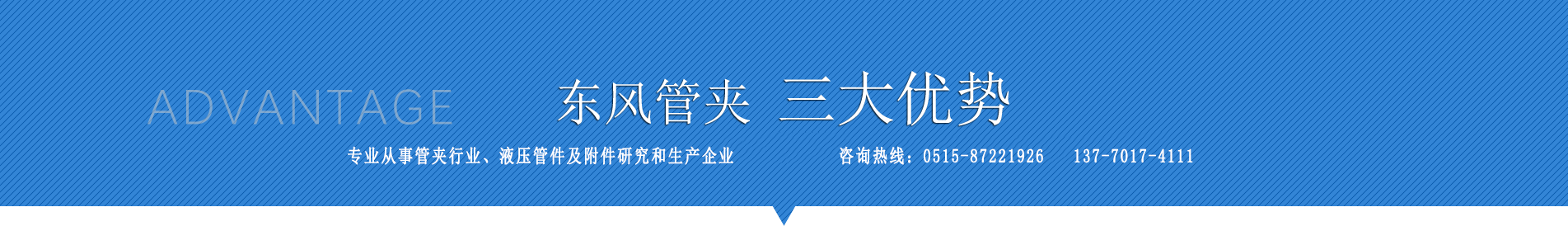 ADVANTAGE 东风管夹 三大优势

专业从事管夹行业、液压管件及附件研究和生产企业 咨询热线：0515-87221926 137-7017-4111